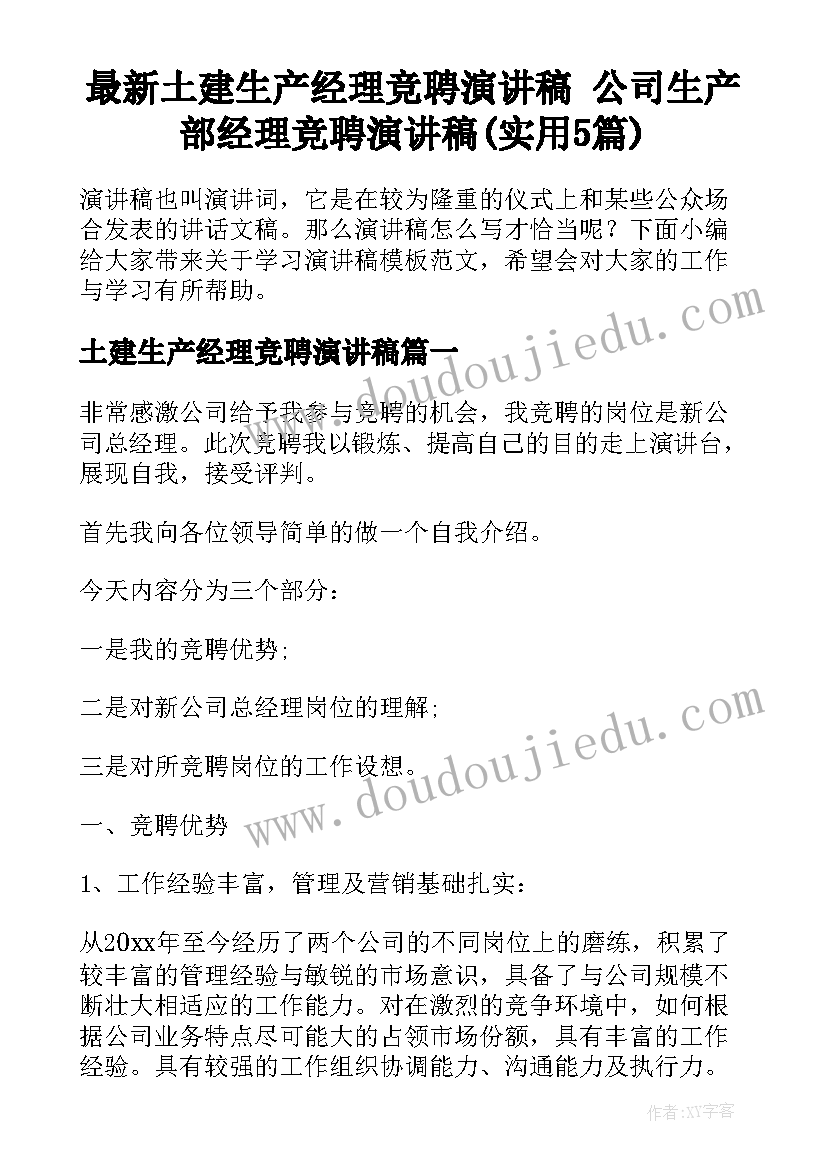 最新土建生产经理竞聘演讲稿 公司生产部经理竞聘演讲稿(实用5篇)

演讲稿也叫演讲词，它是在较为隆重的仪式上和某些公众场合发表的讲话文稿。那么演讲稿怎么写才恰当呢？下面小编给大家带来关于学习演讲稿模板范文，希望会对大家的工作与学习有所帮助。

www.doudoujiedu.com

土建生产经理竞聘演讲稿篇一

非常感激公司给予我参与竞聘的机会，我竞聘的岗位是新公司总经理。此次竞聘我以锻炼、提高自己的目的走上演讲台，展现自我，接受评判。

首先我向各位领导简单的做一个自我介绍。

今天内容分为三个部分：

一是我的竞聘优势;

二是对新公司总经理岗位的理解;

三是对所竞聘岗位的工作设想。

www.doudoujiedu.com

一、竞聘优势

1、工作经验丰富，管理及营销基础扎实：

从20xx年至今经历了两个公司的不同岗位上的磨练，积累了较丰富的管理经验与敏锐的市场意识，具备了与公司规模不断壮大相适应的工作能力。对在激烈的竞争环境中，如何根据公司业务特点尽可能大的占领市场份额，具有丰富的工作经验。具有较强的工作组织协调能力、沟通能力及执行力。

作者：XY字客